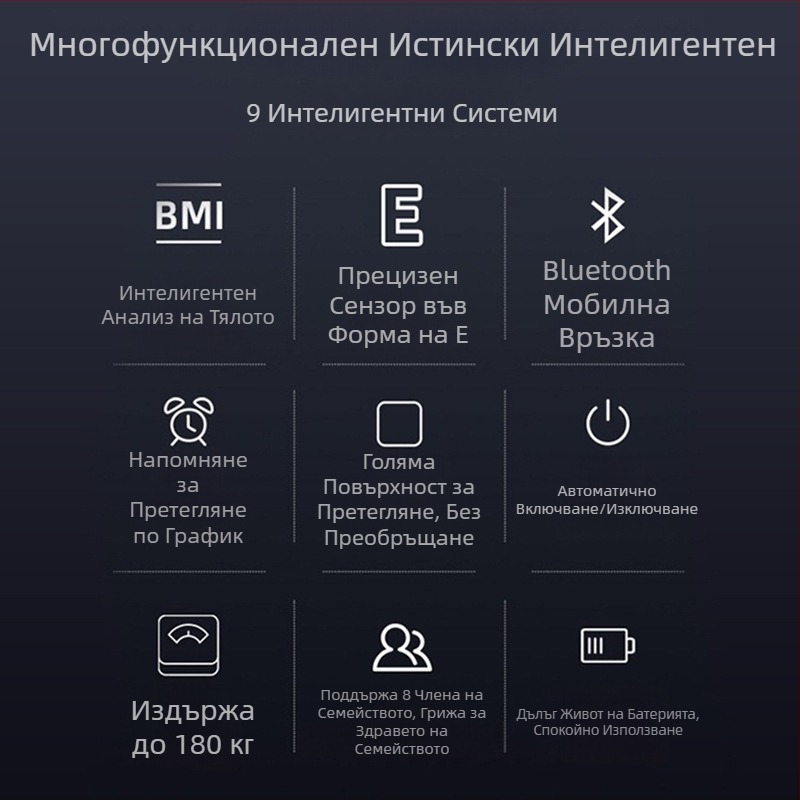 Многофункционален Истински Интелигентен

9 Интелигентни Системи

BMI

Интелигентен Анализ на Тялото

Прецизен Сензор във Форма на Е

Bluetooth Мобилна Връзка

Напомняне за Претегляне по График

Голяма Повърхност за Претегляне, Без Преобръщане

Автоматично Включване/Изключване

Издържа до 180 кг

Поддържа 8 Члена на Семейството, Грижа за Здравето на Семейството

Дълъг Живот на Батерията, Спокойно Използване